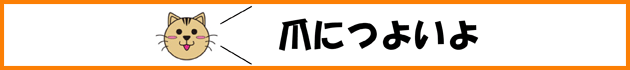 爪につよいよ